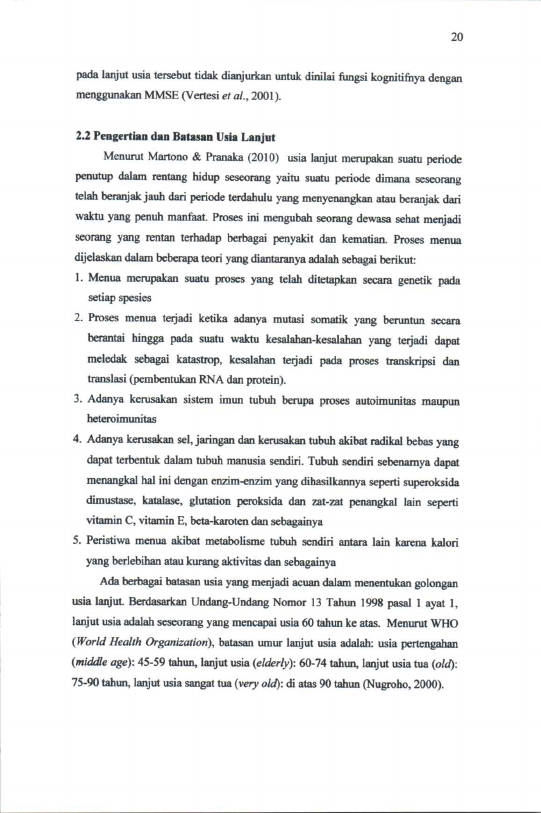 20

pada lanjut usia tersebut tidak dianjurkan untuk dinilai fungsi kognitifnya dengan menggunakan MMSE (Vertesi et al., 2001).

2.2 Pengertian dan Batasan Usia Lanjut

Menurut Martono & Pranaka (2010) usia lanjut merupakan suatu periode penutup dalam rentang hidup seseorang yaitu suatu periode dimana seseorang telah beranjak jauh dari periode terdahulu yang menyenangkan atau beranjak dari waktu yang penuh manfaat. Proses ini mengubah seorang dewasa sehat menjadi seorang yang rentan terhadap berbagai penyakit dan kematian. Proses menua dijelaskan dalam beberapa teori yang diantaranya adalah sebagai berikut:

1. Menua merupakan suatu proses yang telah ditetapkan secara genetik pada setiap spesies

2. Proses menua terjadi ketika adanya mutasi somatik yang beruntun secara berantai hingga pada suatu waktu kesalahan-kesalahan yang terjadi dapat meledak sebagai katastrop, kesalahan terjadi pada proses transkripsi dan translasi (pembentukan RNA dan protein).

3. Adanya kerusakan sistem imun tubuh berupa proses autoimunitas maupun heteroimunitas

4. Adanya kerusakan sel, jaringan dan kerusakan tubuh akibat radikal bebas yang dapat terbentuk dalam tubuh manusia sendiri. Tubuh sendiri sebenarnya dapat menangkal hal ini dengan enzim-enzim yang dihasilkannya seperti superoksida dimustase, katalase, glutation peroksida dan zat-zat penangkal lain seperti vitamin C, vitamin E, beta-karoten dan sebagainya

5. Peristiwa menua akibat metabolisme tubuh sendiri antara lain karena kalori yang berlebihan atau kurang aktivitas dan sebagainya

Ada berbagai batasan usia yang menjadi acuan dalam menentukan golongan usia lanjut. Berdasarkan Undang-Undang Nomor 13 Tahun 1998 pasal 1 ayat 1, lanjut usia adalah seseorang yang mencapai usia 60 tahun ke atas. Menurut WHO (World Health Organization), batasan umur lanjut usia adalah: usia pertengahan (middle age): 45-59 tahun, lanjut usia (elderly): 60-74 tahun, lanjut usia tua (old): 75-90 tahun, lanjut usia sangat tua (very old): di atas 90 tahun (Nugroho, 2000).